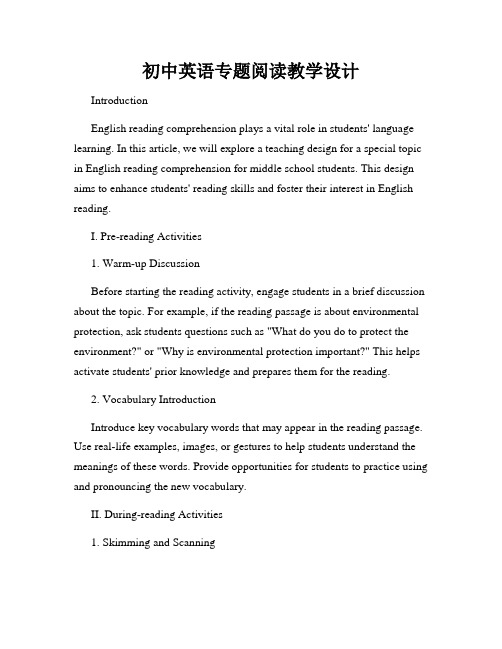 初中英语专题阅读教学设计

Introduction

English reading comprehension plays a vital role in students' language learning. In this article, we will explore a teaching design for a special topic in English reading comprehension for middle school students. This design aims to enhance students' reading skills and foster their interest in English reading.

I. Pre-reading Activities

1. Warm-up Discussion

Before starting the reading activity, engage students in a brief discussion about the topic. For example, if the reading passage is about environmental protection, ask students questions such as "What do you do to protect the environment?" or "Why is environmental protection important?" This helps activate students' prior knowledge and prepares them for the reading.

2. Vocabulary Introduction

Introduce key vocabulary words that may appear in the reading passage. Use real-life examples, images, or gestures to help students understand the meanings of these words. Provide opportunities for students to practice using and pronouncing the new vocabulary.

II. During-reading Activities

1. Skimming and Scanning